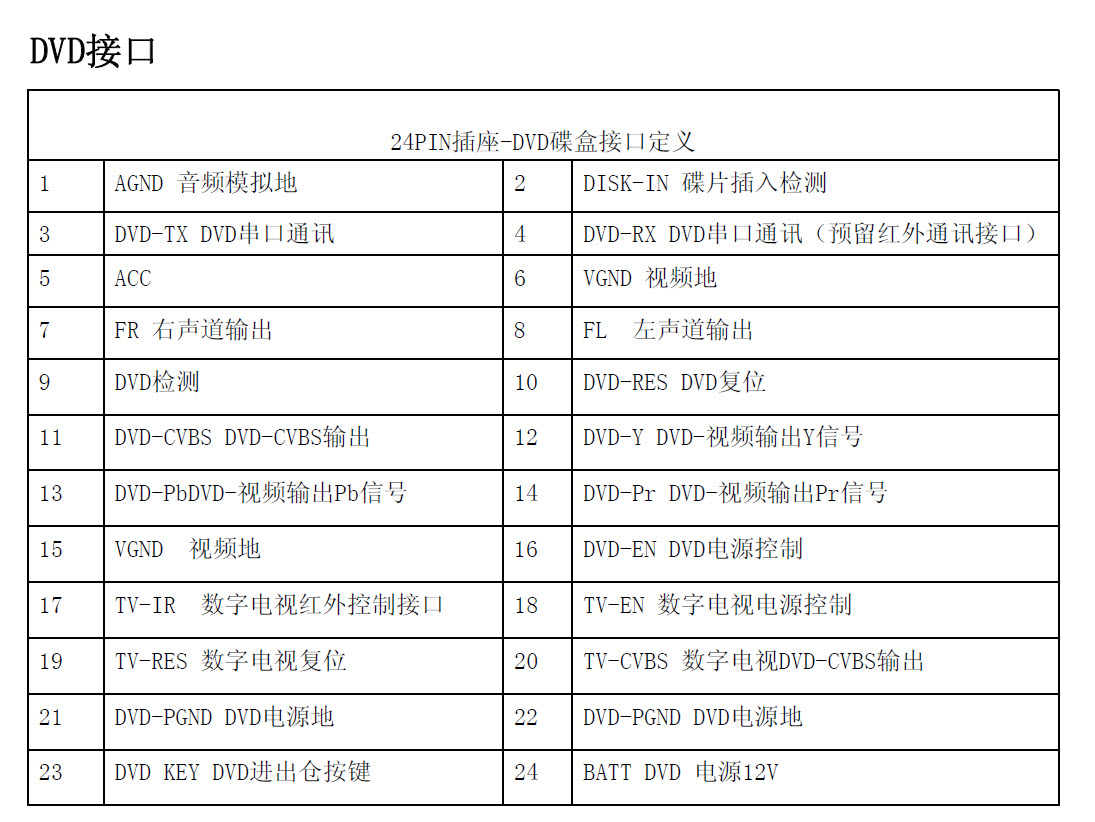 DVD接口

| 24PIN插座-DVD碟盒接口定义 | | | |
|---|---|---|---|
| 1 | AGND 音频模拟地 | 2 | DISK-IN 碟片插入检测 |
| 3 | DVD-TX DVD串口通讯 | 4 | DVD-RX DVD串口通讯（预留红外通讯接口） |
| 5 | ACC | 6 | VGND 视频地 |
| 7 | FR 右声道输出 | 8 | FL 左声道输出 |
| 9 | DVD检测 | 10 | DVD-RES DVD复位 |
| 11 | DVD-CVBS DVD-CVBS输出 | 12 | DVD-Y DVD-视频输出Y信号 |
| 13 | DVD-PbDVD-视频输出Pb信号 | 14 | DVD-Pr DVD-视频输出Pr信号 |
| 15 | VGND 视频地 | 16 | DVD-EN DVD电源控制 |
| 17 | TV-IR 数字电视红外控制接口 | 18 | TV-EN 数字电视电源控制 |
| 19 | TV-RES 数字电视复位 | 20 | TV-CVBS 数字电视DVD-CVBS输出 |
| 21 | DVD-PGND DVD电源地 | 22 | DVD-PGND DVD电源地 |
| 23 | DVD KEY DVD进出仓按键 | 24 | BATT DVD 电源12V |